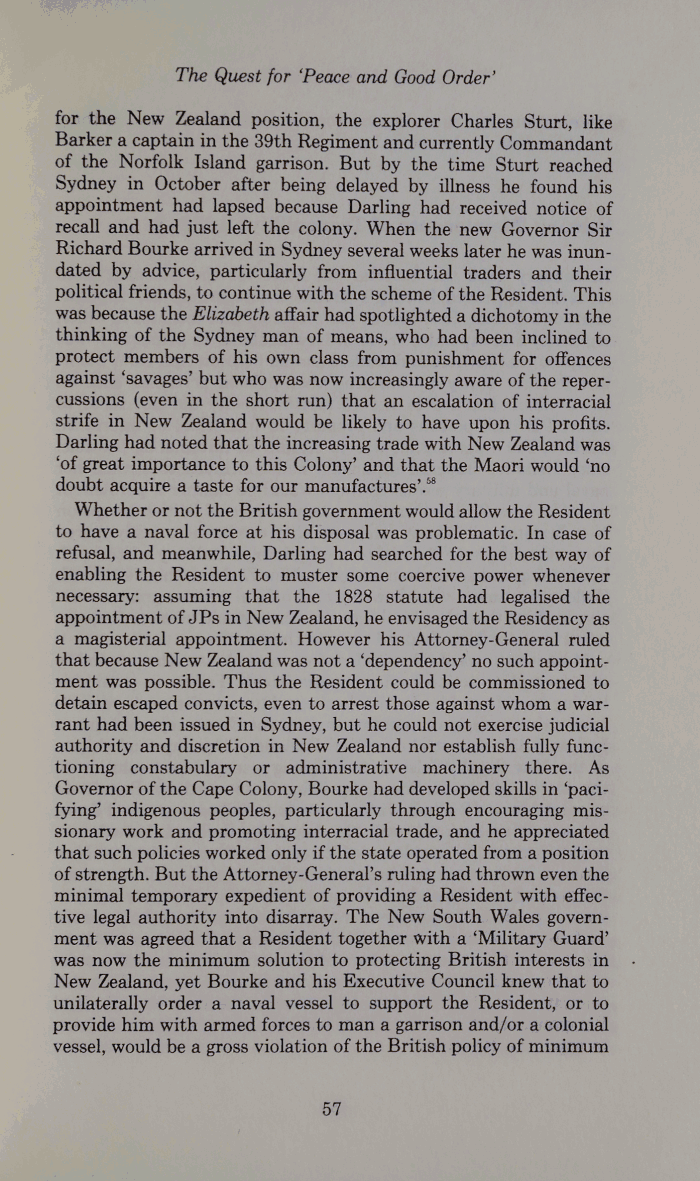 The Quest for 'Peace and Good Order'

for the New Zealand position, the explorer Charles Sturt, like Barker a captain in the 39th Regiment and currently Commandant of the Norfolk Island garrison. But by the time Sturt reached Sydney in October after being delayed by illness he found his appointment had lapsed because Darling had received notice of recall and had just left the colony. When the new Governor Sir Richard Bourke arrived in Sydney several weeks later he was inundated by advice, particularly from influential traders and their political friends, to continue with the scheme of the Resident. This was because the Elizabeth affair had spotlighted a dichotomy in the thinking of the Sydney man of means, who had been inclined to protect members of his own class from punishment for offences against 'savages' but who was now increasingly aware of the repercussions (even in the short run) that an escalation of interracial strife in New Zealand would be likely to have upon his profits. Darling had noted that the increasing trade with New Zealand was 'of great importance to this Colony' and that the Maori would 'no doubt acquire a taste for our manufactures'.$^{58}$

Whether or not the British government would allow the Resident to have a naval force at his disposal was problematic. In case of refusal, and meanwhile, Darling had searched for the best way of enabling the Resident to muster some coercive power whenever necessary: assuming that the 1828 statute had legalised the appointment of JPs in New Zealand, he envisaged the Residency as a magisterial appointment. However his Attorney-General ruled that because New Zealand was not a 'dependency' no such appointment was possible. Thus the Resident could be commissioned to detain escaped convicts, even to arrest those against whom a warrant had been issued in Sydney, but he could not exercise judicial authority and discretion in New Zealand nor establish fully functioning constabulary or administrative machinery there. As Governor of the Cape Colony, Bourke had developed skills in 'pacifying' indigenous peoples, particularly through encouraging missionary work and promoting interracial trade, and he appreciated that such policies worked only if the state operated from a position of strength. But the Attorney-General's ruling had thrown even the minimal temporary expedient of providing a Resident with effective legal authority into disarray. The New South Wales government was agreed that a Resident together with a 'Military Guard' was now the minimum solution to protecting British interests in New Zealand, yet Bourke and his Executive Council knew that to unilaterally order a naval vessel to support the Resident, or to provide him with armed forces to man a garrison and/or a colonial vessel, would be a gross violation of the British policy of minimum

57